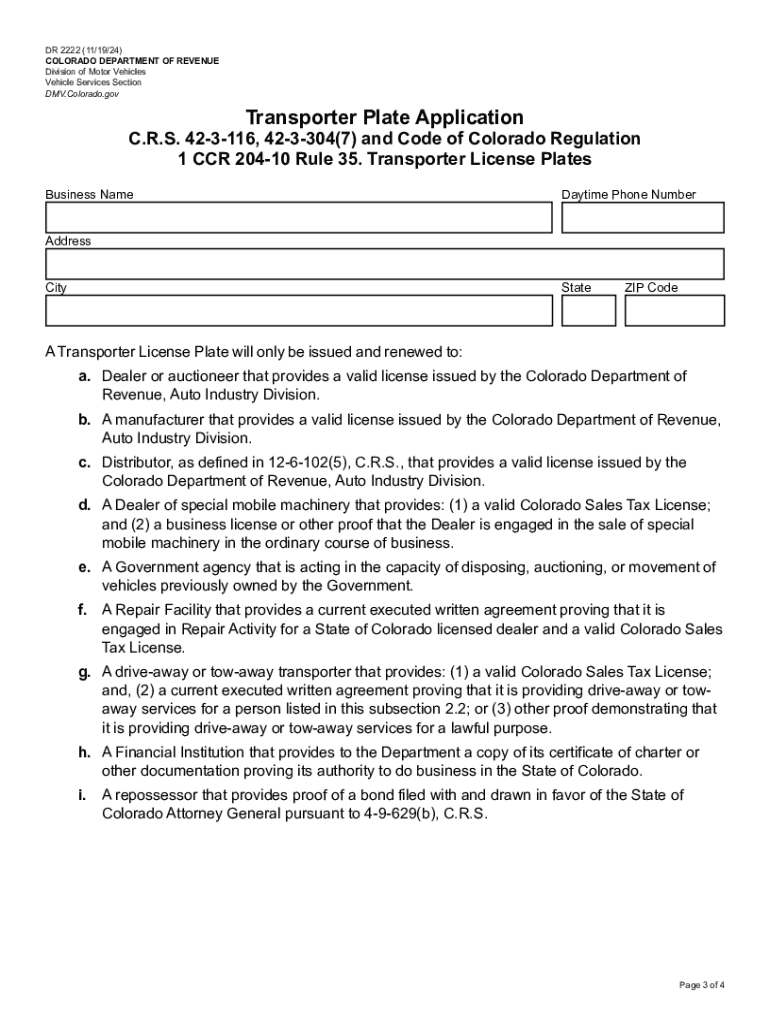 DR 2222 (11/19/24)
COLORADO DEPARTMENT OF REVENUE
Division of Motor Vehicles
Vehicle Services Section
DMV.Colorado.gov

Transporter Plate Application
C.R.S. 42-3-116, 42-3-304(7) and Code of Colorado Regulation 1 CCR 204-10 Rule 35. Transporter License Plates

Business Name

Daytime Phone Number

Address

City

State

ZIP Code

A Transporter License Plate will only be issued and renewed to:

a. Dealer or auctioneer that provides a valid license issued by the Colorado Department of Revenue, Auto Industry Division.

b. A manufacturer that provides a valid license issued by the Colorado Department of Revenue, Auto Industry Division.

c. Distributor, as defined in 12-6-102(5), C.R.S., that provides a valid license issued by the Colorado Department of Revenue, Auto Industry Division.

d. A Dealer of special mobile machinery that provides: (1) a valid Colorado Sales Tax License; and (2) a business license or other proof that the Dealer is engaged in the sale of special mobile machinery in the ordinary course of business.

e. A Government agency that is acting in the capacity of disposing, auctioning, or movement of vehicles previously owned by the Government.

f. A Repair Facility that provides a current executed written agreement proving that it is engaged in Repair Activity for a State of Colorado licensed dealer and a valid Colorado Sales Tax License.

g. A drive-away or tow-away transporter that provides: (1) a valid Colorado Sales Tax License; and, (2) a current executed written agreement proving that it is providing drive-away or tow-away services for a person listed in this subsection 2.2; or (3) other proof demonstrating that it is providing drive-away or tow-away services for a lawful purpose.

h. A Financial Institution that provides to the Department a copy of its certificate of charter or other documentation proving its authority to do business in the State of Colorado.

i. A repossessor that provides proof of a bond filed with and drawn in favor of the State of Colorado Attorney General pursuant to 4-9-629(b), C.R.S.

Page 3 of 4